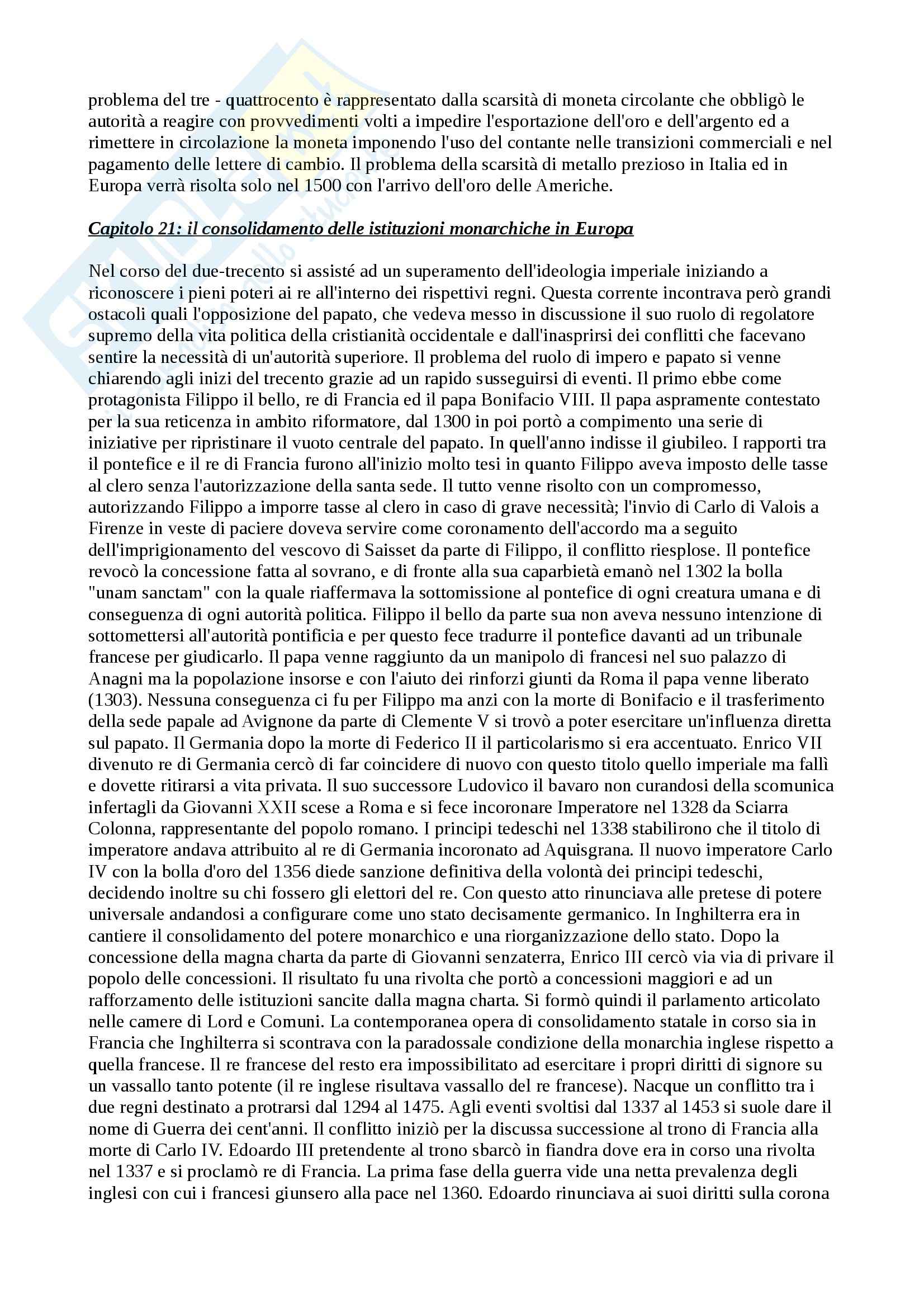 problema del tre - quattrocento è rappresentato dalla scarsità di moneta circolante che obbligò le autorità a reagire con provvedimenti volti a impedire l'esportazione dell'oro e dell'argento ed a rimettere in circolazione la moneta imponendo l'uso del contante nelle transizioni commerciali e nel pagamento delle lettere di cambio. Il problema della scarsità di metallo prezioso in Italia ed in Europa verrà risolta solo nel 1500 con l'arrivo dell'oro delle Americhe.

Capitolo 21: il consolidamento delle istituzioni monarchiche in Europa

Nel corso del due-trecento si assisté ad un superamento dell'ideologia imperiale iniziando a riconoscere i pieni poteri ai re all'interno dei rispettivi regni. Questa corrente incontrava però grandi ostacoli quali l'opposizione del papato, che vedeva messo in discussione il suo ruolo di regolatore supremo della vita politica della cristianità occidentale e dall'inasprirsi dei conflitti che facevano sentire la necessità di un'autorità superiore. Il problema del ruolo di impero e papato si venne chiarendo agli inizi del trecento grazie ad un rapido susseguirsi di eventi. Il primo ebbe come protagonista Filippo il bello, re di Francia ed il papa Bonifacio VIII. Il papa aspramente contestato per la sua reticenza in ambito riformatore, dal 1300 in poi portò a compimento una serie di iniziative per ripristinare il vuoto centrale del papato. In quell'anno indisse il giubileo. I rapporti tra il pontefice e il re di Francia furono all'inizio molto tesi in quanto Filippo aveva imposto delle tasse al clero senza l'autorizzazione della santa sede. Il tutto venne risolto con un compromesso, autorizzando Filippo a imporre tasse al clero in caso di grave necessità; l'invio di Carlo di Valois a Firenze in veste di paciere doveva servire come coronamento dell'accordo ma a seguito dell'imprigionamento del vescovo di Saisset da parte di Filippo, il conflitto riesplose. Il pontefice revocò la concessione fatta al sovrano, e di fronte alla sua caparbietà emanò nel 1302 la bolla "unam sanctam" con la quale riaffermava la sottomissione al pontefice di ogni creatura umana e di conseguenza di ogni autorità politica. Filippo il bello da parte sua non aveva nessuno intenzione di sottomettersi all'autorità pontificia e per questo fece tradurre il pontefice davanti ad un tribunale francese per giudicarlo. Il papa venne raggiunto da un manipolo di francesi nel suo palazzo di Anagni ma la popolazione insorse e con l'aiuto dei rinforzi giunti da Roma il papa venne liberato (1303). Nessuna conseguenza ci fu per Filippo ma anzi con la morte di Bonifacio e il trasferimento della sede papale ad Avignone da parte di Clemente V si trovò a poter esercitare un'influenza diretta sul papato. Il Germania dopo la morte di Federico II il particolarismo si era accentuato. Enrico VII divenuto re di Germania cercò di far coincidere di nuovo con questo titolo quello imperiale ma fallì e dovette ritirarsi a vita privata. Il suo successore Ludovico il bavaro non curandosi della scomunica infertagli da Giovanni XXII scese a Roma e si fece incoronare Imperatore nel 1328 da Sciarra Colonna, rappresentante del popolo romano. I principi tedeschi nel 1338 stabilirono che il titolo di imperatore andava attribuito al re di Germania incoronato ad Aquisgrana. Il nuovo imperatore Carlo IV con la bolla d'oro del 1356 diede sanzione definitiva della volontà dei principi tedeschi, decidendo inoltre su chi fossero gli elettori del re. Con questo atto rinunciava alle pretese di potere universale andandosi a configurare come uno stato decisamente germanico. In Inghilterra era in cantiere il consolidamento del potere monarchico e una riorganizzazione dello stato. Dopo la concessione della magna charta da parte di Giovanni senzaterra, Enrico III cercò via via di privare il popolo delle concessioni. Il risultato fu una rivolta che portò a concessioni maggiori e ad un rafforzamento delle istituzioni sancite dalla magna charta. Si formò quindi il parlamento articolato nelle camere di Lord e Comuni. La contemporanea opera di consolidamento statale in corso sia in Francia che Inghilterra si scontrava con la paradossale condizione della monarchia inglese rispetto a quella francese. Il re francese del resto era impossibilitato ad esercitare i propri diritti di signore su un vassallo tanto potente (il re inglese risultava vassallo del re francese). Nacque un conflitto tra i due regni destinato a protrarsi dal 1294 al 1475. Agli eventi svoltisi dal 1337 al 1453 si suole dare il nome di Guerra dei cent'anni. Il conflitto iniziò per la discussa successione al trono di Francia alla morte di Carlo IV. Edoardo III pretendente al trono sbarcò in fiandra dove era in corso una rivolta nel 1337 e si proclamò re di Francia. La prima fase della guerra vide una netta prevalenza degli inglesi con cui i francesi giunsero alla pace nel 1360. Edoardo rinunciava ai suoi diritti sulla corona